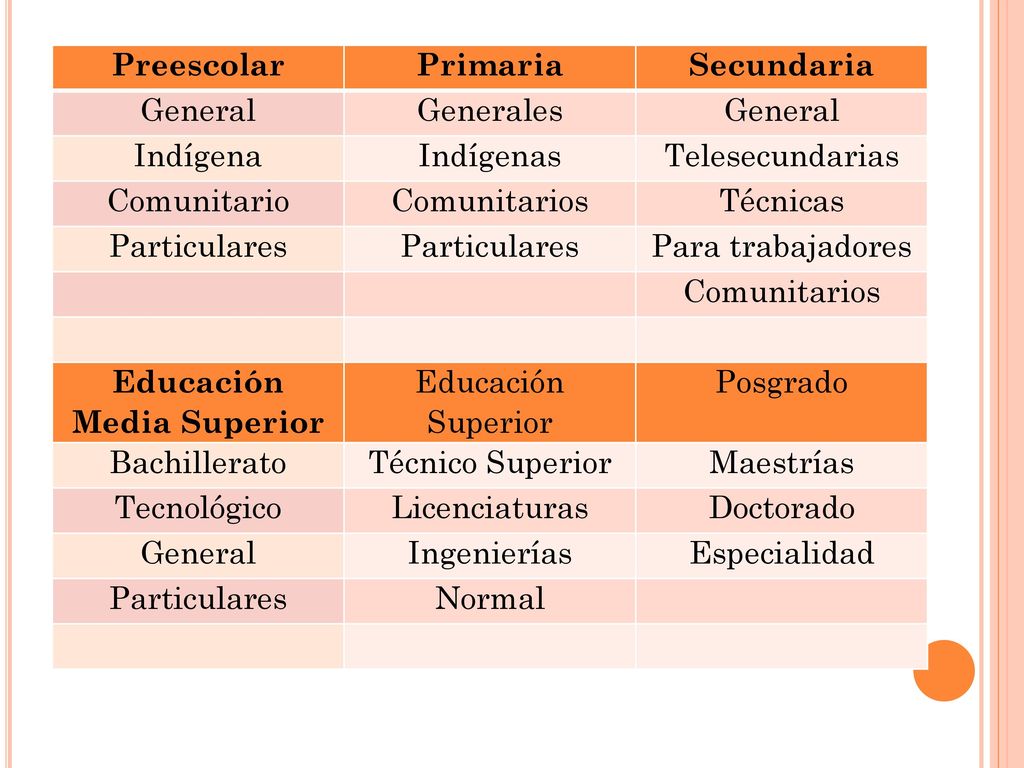 | Preescolar | Primaria | Secundaria |
|---|---|---|
| General | Generales | General |
| Indígena | Indígenas | Telesecundarias |
| Comunitario | Comunitarios | Técnicas |
| Particulares | Particulares | Para trabajadores |
| | | Comunitarios |
| | | |
| Educación Media Superior | Educación Superior | Posgrado |
| Bachillerato | Técnico Superior | Maestrías |
| Tecnológico | Licenciaturas | Doctorado |
| General | Ingenierías | Especialidad |
| Particulares | Normal | |
| | | |